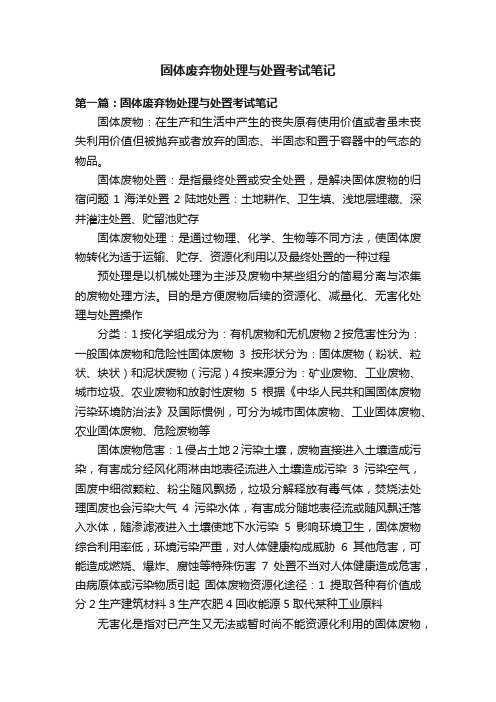 固体废弃物处理与处置考试笔记

第一篇：固体废弃物处理与处置考试笔记

固体废物：在生产和生活中产生的丧失原有使用价值或者虽未丧失利用价值但被抛弃或者放弃的固态、半固态和置于容器中的气态的物品。

固体废物处置：是指最终处置或安全处置，是解决固体废物的归宿问题 1 海洋处置 2 陆地处置：土地耕作、卫生填、浅地层埋藏、深井灌注处置、贮留池贮存

固体废物处理：是通过物理、化学、生物等不同方法，使固体废物转化为适于运输、贮存、资源化利用以及最终处置的一种过程

预处理是以机械处理为主涉及废物中某些组分的简易分离与浓集的废物处理方法。目的是方便废物后续的资源化、减量化、无害化处理与处置操作

分类：1 按化学组成分为：有机废物和无机废物 2 按危害性分为：一般固体废物和危险性固体废物 3 按形状分为：固体废物（粉状、粒状、块状）和泥状废物（污泥）4 按来源分为：矿业废物、工业废物、城市垃圾、农业废物和放射性废物 5 根据《中华人民共和国固体废物污染环境防治法》及国际惯例，可分为城市固体废物、工业固体废物、农业固体废物、危险废物等

固体废物危害：1 侵占土地 2 污染土壤，废物直接进入土壤造成污染，有害成分经风化雨淋由地表径流进入土壤造成污染 3 污染空气，固废中细微颗粒、粉尘随风飘扬，垃圾分解释放有毒气体，焚烧法处理固废也会污染大气 4 污染水体，有害成分随地表径流或随风飘迁落入水体，随渗滤液进入土壤使地下水污染 5 影响环境卫生，固体废物综合利用率低，环境污染严重，对人体健康构成威胁 6 其他危害，可能造成燃烧、爆炸、腐蚀等特殊伤害 7 处置不当对人体健康造成危害，由病原体或污染物质引起 固体废物资源化途径：1 提取各种有价值成分 2 生产建筑材料 3 生产农肥 4 回收能源 5 取代某种工业原料

无害化是指对已产生又无法或暂时尚不能资源化利用的固体废物，